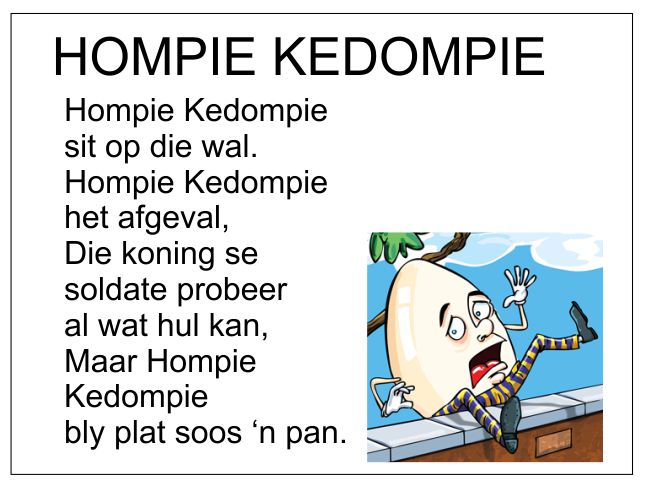 HOMPIE KEDOMPIE

Hompie Kedompie
sit op die wal.
Hompie Kedompie
het afgeval,
Die koning se
soldate probeer
al wat hul kan,
Maar Hompie
Kedompie
bly plat soos 'n pan.